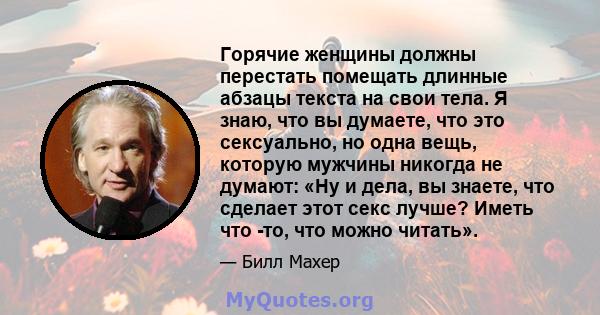 Горячие женщины должны перестать помещать длинные абзацы текста на свои тела. Я знаю, что вы думаете, что это сексуально, но одна вещь, которую мужчины никогда не думают: «Ну и дела, вы знаете, что сделает этот секс лучше? Иметь что -то, что можно читать».

— Билл Махер

MyQuotes.org